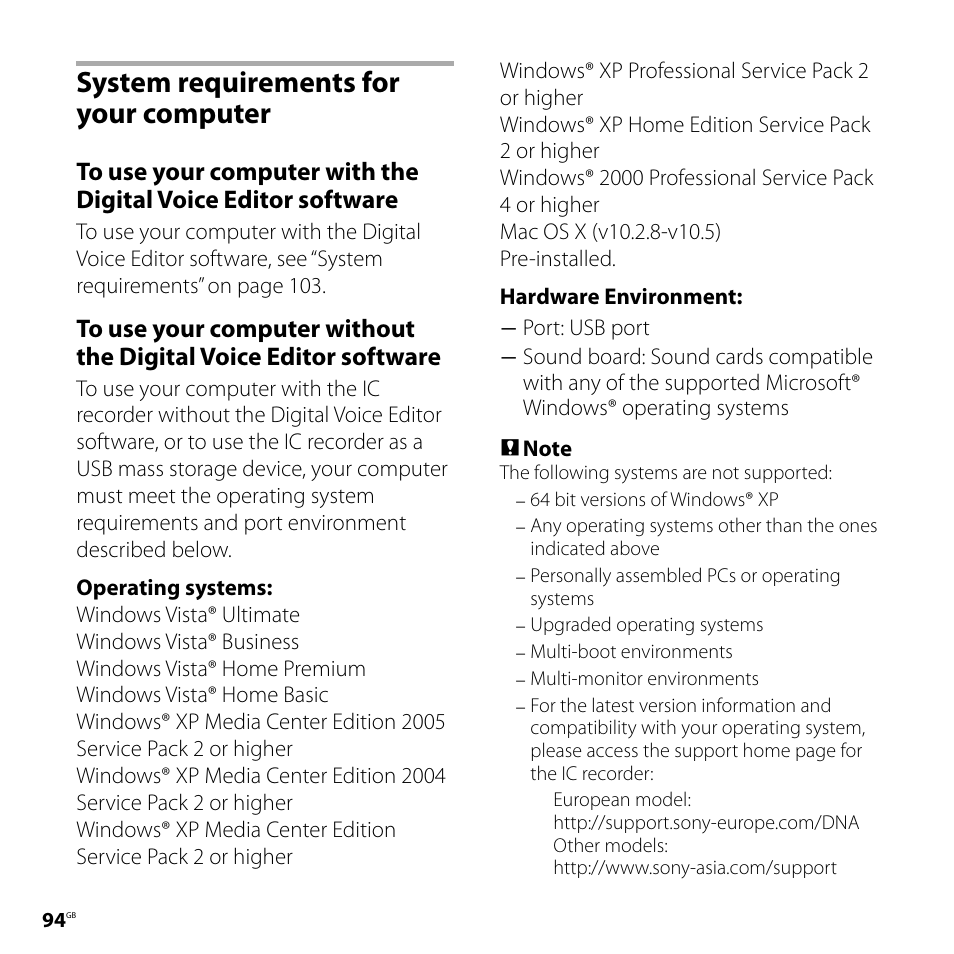 System requirements for your computer

To use your computer with the Digital Voice Editor software

To use your computer with the Digital Voice Editor software, see "System requirements" on page 103.

To use your computer without the Digital Voice Editor software

To use your computer with the IC recorder without the Digital Voice Editor software, or to use the IC recorder as a USB mass storage device, your computer must meet the operating system requirements and port environment described below.

Operating systems:

Windows Vista® Ultimate
Windows Vista® Business
Windows Vista® Home Premium
Windows Vista® Home Basic
Windows® XP Media Center Edition 2005 Service Pack 2 or higher
Windows® XP Media Center Edition 2004 Service Pack 2 or higher
Windows® XP Media Center Edition Service Pack 2 or higher
Windows® XP Professional Service Pack 2 or higher
Windows® XP Home Edition Service Pack 2 or higher
Windows® 2000 Professional Service Pack 4 or higher
Mac OS X (v10.2.8-v10.5)
Pre-installed.

Hardware Environment:

— Port: USB port
— Sound board: Sound cards compatible with any of the supported Microsoft® Windows® operating systems

Note

The following systems are not supported:
– 64 bit versions of Windows® XP
– Any operating systems other than the ones indicated above
– Personally assembled PCs or operating systems
– Upgraded operating systems
– Multi-boot environments
– Multi-monitor environments
– For the latest version information and compatibility with your operating system, please access the support home page for the IC recorder:
European model:
http://support.sony-europe.com/DNA
Other models:
http://www.sony-asia.com/support

94GB